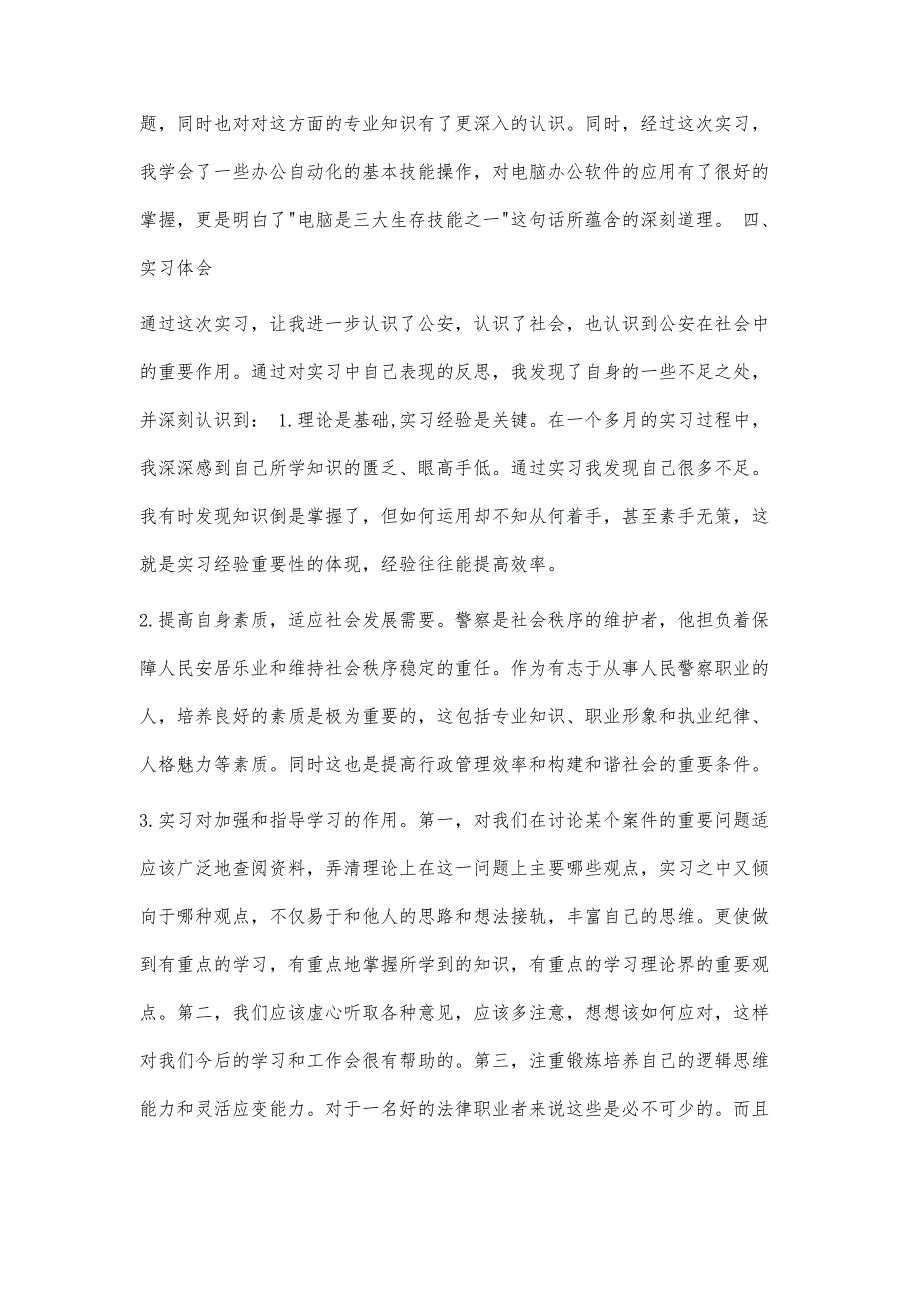 题，同时也对对这方面的专业知识有了更深入的认识。同时，经过这次实习，我学会了一些办公自动化的基本技能操作，对电脑办公软件的应用有了很好的掌握，更是明白了"电脑是三大生存技能之一"这句话所蕴含的深刻道理。 四、实习体会

通过这次实习，让我进一步认识了公安，认识了社会，也认识到公安在社会中的重要作用。通过对实习中自己表现的反思，我发现了自身的一些不足之处，并深刻认识到： 1.理论是基础,实习经验是关键。在一个多月的实习过程中，我深深感到自己所学知识的匮乏、眼高手低。通过实习我发现自己很多不足。我有时发现知识倒是掌握了，但如何运用却不知从何着手，甚至素手无策，这就是实习经验重要性的体现，经验往往能提高效率。

2.提高自身素质，适应社会发展需要。警察是社会秩序的维护者，他担负着保障人民安居乐业和维持社会秩序稳定的重任。作为有志于从事人民警察职业的人，培养良好的素质是极为重要的，这包括专业知识、职业形象和执业纪律、人格魅力等素质。同时这也是提高行政管理效率和构建和谐社会的重要条件。

3.实习对加强和指导学习的作用。第一，对我们在讨论某个案件的重要问题适应该广泛地查阅资料，弄清理论上在这一问题上主要哪些观点，实习之中又倾向于哪种观点，不仅易于和他人的思路和想法接轨，丰富自己的思维。更使做到有重点的学习，有重点地掌握所学到的知识，有重点的学习理论界的重要观点。第二，我们应该虚心听取各种意见，应该多注意，想想该如何应对，这样对我们今后的学习和工作会很有帮助的。第三，注重锻炼培养自己的逻辑思维能力和灵活应变能力。对于一名好的法律职业者来说这些是必不可少的。而且